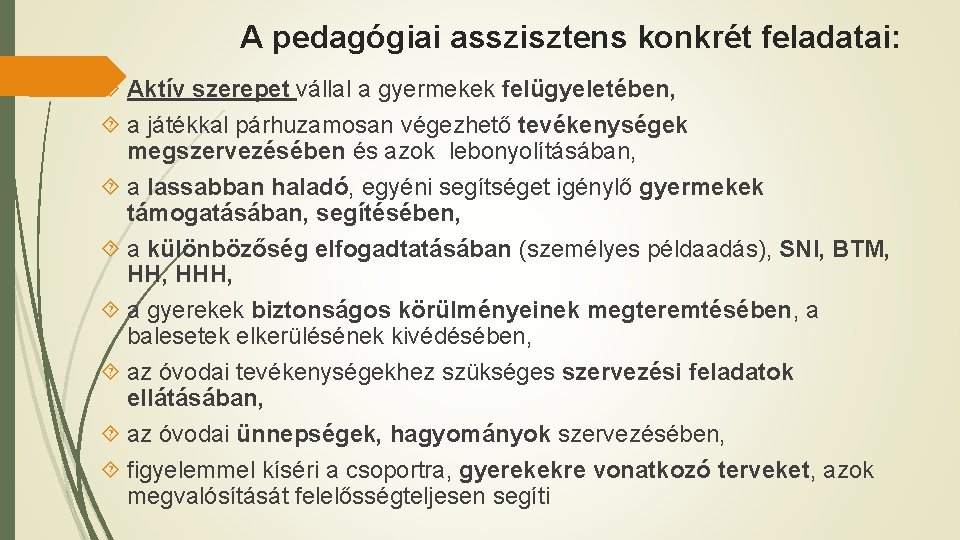 A pedagógiai asszisztens konkrét feladatai:

Aktív szerepet vállal a gyermekek felügyeletében,

a játékkal párhuzamosan végezhető tevékenységek megszervezésében és azok lebonyolításában,

a lassabban haladó, egyéni segítséget igénylő gyermekek támogatásában, segítésében,

a különbözőség elfogadtatásában (személyes példaadás), SNI, BTM, HH, HHH,

a gyerekek biztonságos körülményeinek megteremtésében, a balesetek elkerülésének kivédésében,

az óvodai tevékenységekhez szükséges szervezési feladatok ellátásában,

az óvodai ünnepségek, hagyományok szervezésében,

figyelemmel kíséri a csoportra, gyerekekre vonatkozó terveket, azok megvalósítását felelősségteljesen segíti